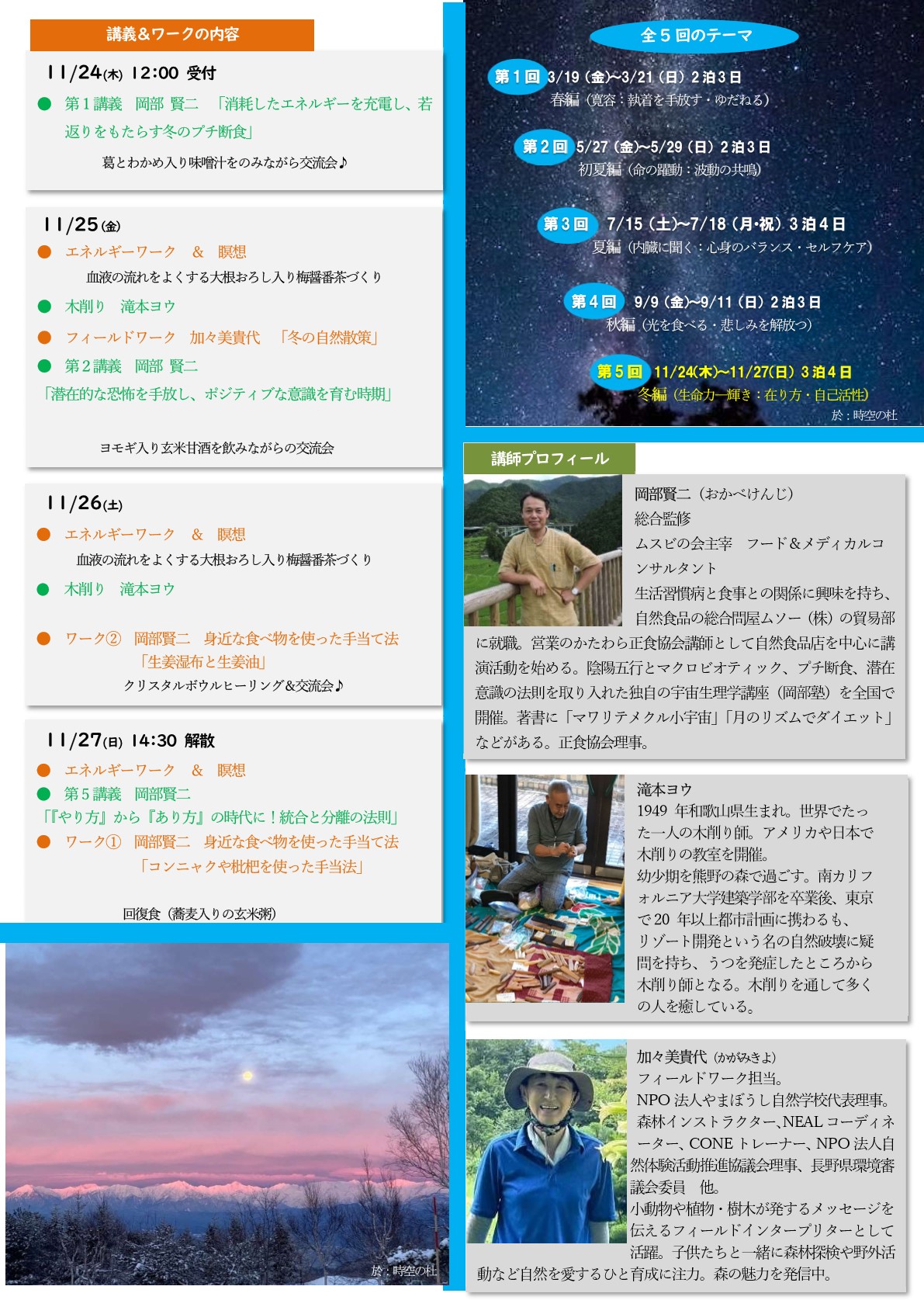 講義＆ワークの内容

11/24(木) 12:00 受付
● 第1講義　岡部 賢二　「消耗したエネルギーを充電し、若返りをもたらす冬のプチ断食」
葛とわかめ入り味噌汁をのみながら交流会♪

11/25(金)
● エネルギーワーク　＆　瞑想
血液の流れをよくする大根おろし入り梅醤番茶づくり
● 木削り　滝本ヨウ
● フィールドワーク　加々美貴代　「冬の自然散策」
● 第2講義　岡部 賢二
「潜在的な恐怖を手放し、ポジティブな意識を育む時期」

ヨモギ入り玄米甘酒を飲みながらの交流会

11/26(土)
● エネルギーワーク　＆　瞑想
血液の流れをよくする大根おろし入り梅醤番茶づくり
● 木削り　滝本ヨウ

● ワーク②　岡部賢二　身近な食べ物を使った手当て法
「生姜湿布と生姜油」
クリスタルボウルヒーリング&交流会♪

11/27(日) 14:30 解散
● エネルギーワーク　＆　瞑想
● 第5講義　岡部賢二
「『やり方』から『あり方』の時代に！統合と分離の法則」
● ワーク①　岡部賢二　身近な食べ物を使った手当て法
「コンニャクや枇杷を使った手当法」

回復食（蕎麦入りの玄米粥）

於：時空の杜

全５回のテーマ
第１回 3/19（金）~3/21（日）2泊3日
春編（寛容：執着を手放す・ゆだねる）
第２回 5/27（金）~5/29（日）2泊3日
初夏編（命の躍動：波動の共鳴）
第３回 7/15（土）~7/18（月･祝）3泊4日
夏編（内臓に聞く：心身のバランス・セルフケア）
第４回 9/9（金）~9/11（日）2泊3日
秋編（光を食べる・悲しみを解放つ）
第５回 11/24(木)~11/27(日) 3泊4日
冬編（生命力―輝き：在り方・自己活性）
於：時空の杜

講師プロフィール
岡部賢二（おかべけんじ）
総合監修
ムスビの会主宰　フード＆メディカルコンサルタント
生活習慣病と食事との関係に興味を持ち、自然食品の総合問屋ムソー（株）の貿易部に就職。営業のかたわら正食協会講師として自然食品店を中心に講演活動を始める。陰陽五行とマクロビオティック、プチ断食、潜在意識の法則を取り入れた独自の宇宙生理学講座（岡部塾）を全国で開催。著書に「マワリテメクル小宇宙」「月のリズムでダイエット」などがある。正食協会理事。

滝本ヨウ
1949 年和歌山県生まれ。世界でたった一人の木削り師。アメリカや日本で木削りの教室を開催。
幼少期を熊野の森で過ごす。南カリフォルニア大学建築学部を卒業後、東京で 20 年以上都市計画に携わるも、リゾート開発という名の自然破壊に疑問を持ち、うつを発症したところから木削り師となる。木削りを通して多くの人を癒している。

加々美貴代（かがみきよ）
フィールドワーク担当。
NPO 法人やまぼうし自然学校代表理事。
森林インストラクター､NEAL コーディネーター、CONE トレーナー、NPO 法人自然体験活動推進協議会理事、長野県環境審議会委員　他。
小動物や植物・樹木が発するメッセージを伝えるフィールドインタープリターとして活躍。子供たちと一緒に森林探検や野外活動など自然を愛するひと育成に注力。森の魅力を発信中。